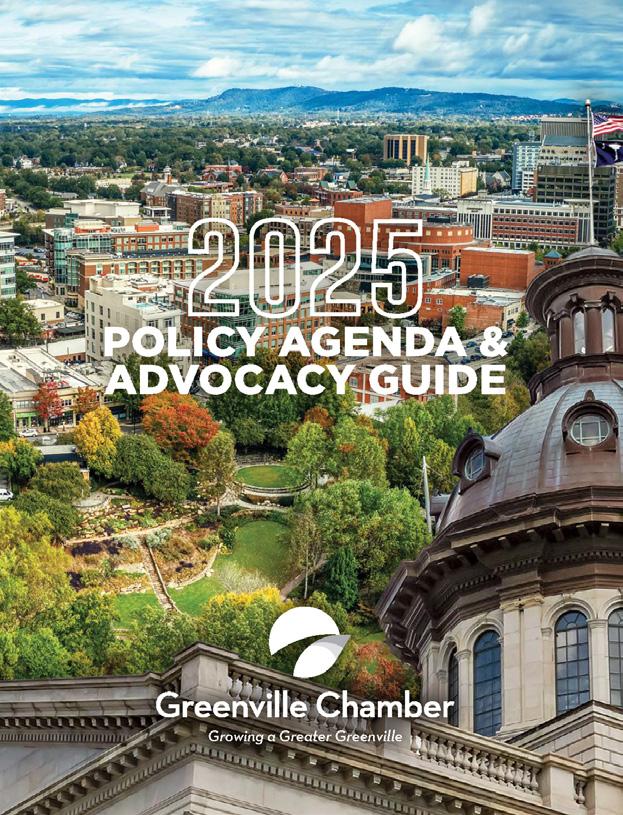 2025

POLICY AGENDA & ADVOCACY GUIDE

Greenville Chamber

Growing a Greater Greenville